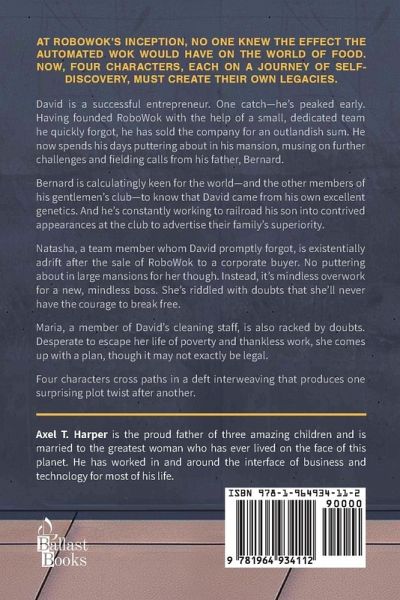 AT ROBOWOK'S INCEPTION, NO ONE KNEW THE EFFECT THE AUTOMATED WOK WOULD HAVE ON THE WORLD OF FOOD. NOW, FOUR CHARACTERS, EACH ON A JOURNEY OF SELF-DISCOVERY, MUST CREATE THEIR OWN LEGACIES.

David is a successful entrepreneur. One catch—he's peaked early. Having founded RoboWok with the help of a small, dedicated team he quickly forgot, he has sold the company for an outlandish sum. He now spends his days puttering about in his mansion, musing on further challenges and fielding calls from his father, Bernard.

Bernard is calculatingly keen for the world—and the other members of his gentlemen's club—to know that David came from his own excellent genetics. And he's constantly working to railroad his son into contrived appearances at the club to advertise their family's superiority.

Natasha, a team member whom David promptly forgot, is existentially adrift after the sale of RoboWok to a corporate buyer. No puttering about in large mansions for her though. Instead, it's mindless overwork for a new, mindless boss. She's riddled with doubts that she'll never have the courage to break free.

Maria, a member of David's cleaning staff, is also racked by doubts. Desperate to escape her life of poverty and thankless work, she comes up with a plan, though it may not exactly be legal.

Four characters cross paths in a deft interweaving that produces one surprising plot twist after another.

Axel T. Harper is the proud father of three amazing children and is married to the greatest woman who has ever lived on the face of this planet. He has worked in and around the interface of business and technology for most of his life.

Ballast Books

ISBN 978-1-964934-11-2
90000
9 781964 934112